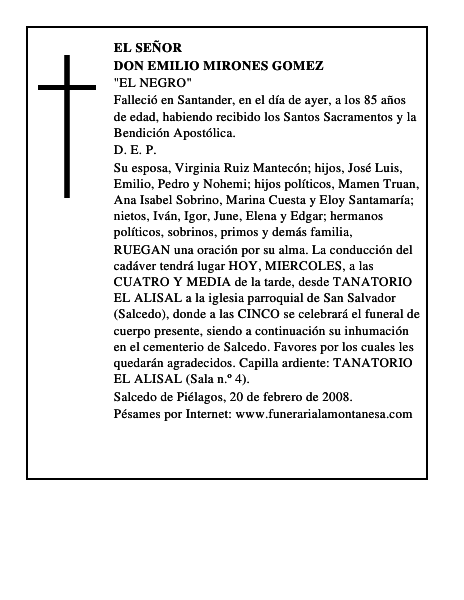 EL SEÑOR
DON EMILIO MIRONES GOMEZ
"EL NEGRO"
Falleció en Santander, en el día de ayer, a los 85 años de edad, habiendo recibido los Santos Sacramentos y la Bendición Apostólica.
D. E. P.
Su esposa, Virginia Ruiz Mantecón; hijos, José Luis, Emilio, Pedro y Nohemi; hijos políticos, Mamen Truan, Ana Isabel Sobrino, Marina Cuesta y Eloy Santamaría; nietos, Iván, Igor, June, Elena y Edgar; hermanos políticos, sobrinos, primos y demás familia,
RUEGAN una oración por su alma. La conducción del cadáver tendrá lugar HOY, MIERCOLES, a las CUATRO Y MEDIA de la tarde, desde TANATORIO EL ALISAL a la iglesia parroquial de San Salvador (Salcedo), donde a las CINCO se celebrará el funeral de cuerpo presente, siendo a continuación su inhumación en el cementerio de Salcedo. Favores por los cuales les quedarán agradecidos. Capilla ardiente: TANATORIO EL ALISAL (Sala n.º 4).
Salcedo de Piélagos, 20 de febrero de 2008.
Pésames por Internet: www.funerarialamontanesa.com